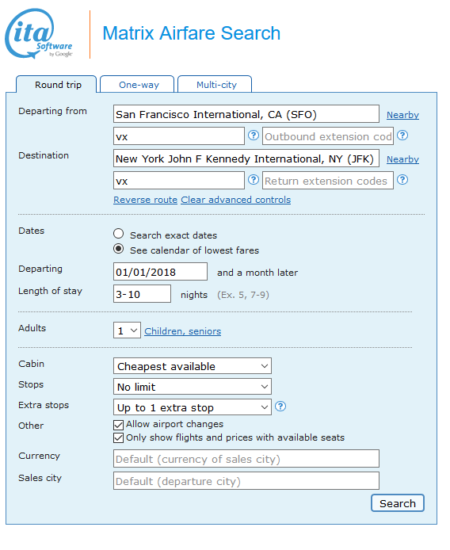 ita Software by Google

Matrix Airfare Search

Round trip
One-way
Multi-city

Departing from
San Francisco International, CA (SFO)
Nearby
vx
?
Outbound extension cod
?

Destination
New York John F Kennedy International, NY (JFK)
Nearby
vx
?
Return extension codes
?

Reverse route Clear advanced controls

Dates
Search exact dates
See calendar of lowest fares

Departing
01/01/2018
and a month later

Length of stay
3-10
nights (Ex. 5, 7-9)

Adults
1
Children, seniors

Cabin
Cheapest available

Stops
No limit

Extra stops
Up to 1 extra stop
?

Other
Allow airport changes
Only show flights and prices with available seats

Currency
Default (currency of sales city)

Sales city
Default (departure city)

Search